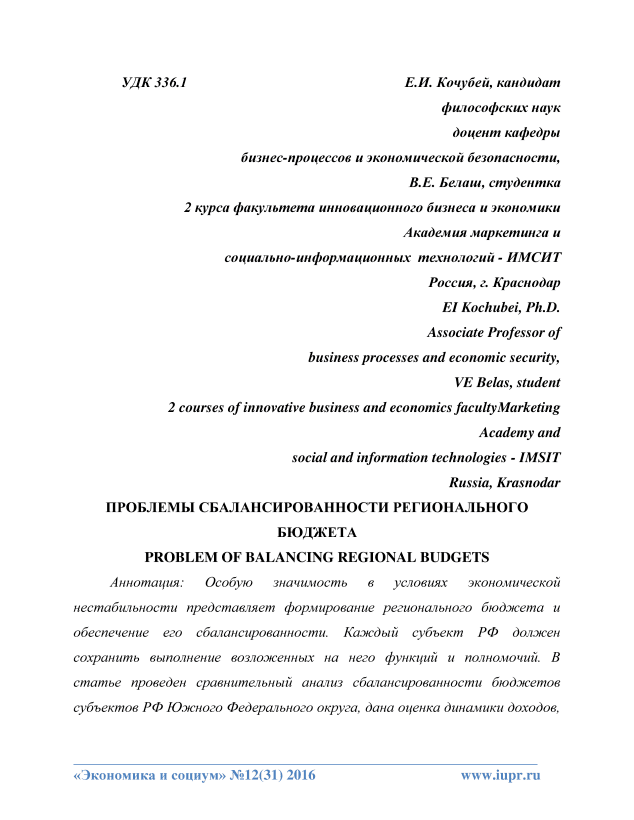 УДК 336.1

Е.И. Кочубей, кандидат
философских наук
доцент кафедры
бизнес-процессов и экономической безопасности,
В.Е. Белаш, студентка
2 курса факультета инновационного бизнеса и экономики
Академия маркетинга и
социально-информационных технологий - ИМСИТ
Россия, г. Краснодар
EI Kochubei, Ph.D.
Associate Professor of
business processes and economic security,
VE Belas, student
2 courses of innovative business and economics facultyMarketing
Academy and
social and information technologies - IMSIT
Russia, Krasnodar

ПРОБЛЕМЫ СБАЛАНСИРОВАННОСТИ РЕГИОНАЛЬНОГО БЮДЖЕТА
PROBLEM OF BALANCING REGIONAL BUDGETS

Аннотация: Особую значимость в условиях экономической нестабильности представляет формирование регионального бюджета и обеспечение его сбалансированности. Каждый субъект РФ должен сохранить выполнение возложенных на него функций и полномочий. В статье проведен сравнительный анализ сбалансированности бюджетов субъектов РФ Южного Федерального округа, дана оценка динамики доходов,

«Экономика и социум» №12(31) 2016 www.iupr.ru